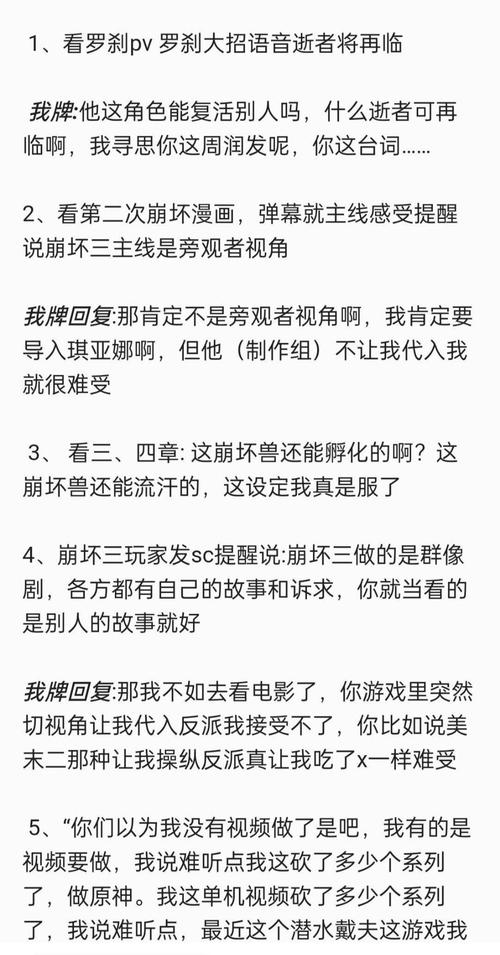 1、看罗刹pv 罗刹大招语音逝者将再临

我牌:他这角色能复活别人吗，什么逝者可再临啊，我寻思你这周润发呢，你这台词……

2、看第二次崩坏漫画，弹幕就主线感受提醒说崩坏三主线是旁观者视角

我牌回复:那肯定不是旁观者视角啊，我肯定要导入琪亚娜啊，但他（制作组）不让我代入我就很难受

3、 看三、四章: 这崩坏兽还能孵化的啊？这崩坏兽还能流汗的，这设定我真是服了

4、崩坏三玩家发sc提醒说:崩坏三做的是群像剧，各方都有自己的故事和诉求，你就当看的是别人的故事就好

我牌回复:那我不如去看电影了，你游戏里突然切视角让我代入反派我接受不了，你比如说美末二那种让我操纵反派真让我吃了x一样难受

5、“你们以为我没有视频做了是吧，我有的是视频要做，我说难听点我这砍了多少个系列了，做原神。我这单机视频砍了多少个系列了，我说难听点，最近这个潜水戴夫这游戏我